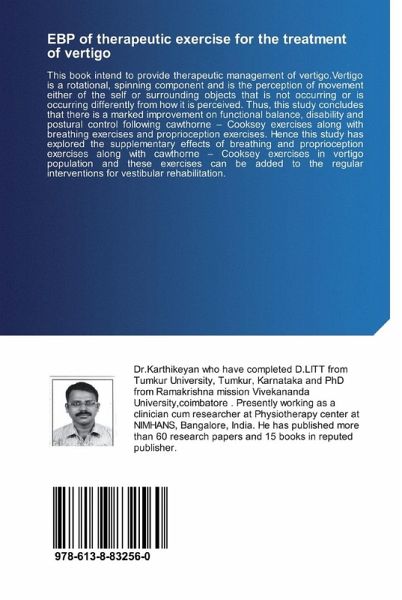 EBP of therapeutic exercise for the treatment of vertigo

This book intend to provide therapeutic management of vertigo.Vertigo is a rotational, spinning component and is the perception of movement either of the self or surrounding objects that is not occurring or is occurring differently from how it is perceived. Thus, this study concludes that there is a marked improvement on functional balance, disability and postural control following cawthorne – Cooksey exercises along with breathing exercises and proprioception exercises. Hence this study has explored the supplementary effects of breathing and proprioception exercises along with cawthorne – Cooksey exercises in vertigo population and these exercises can be added to the regular interventions for vestibular rehabilitation.

Dr.Karthikeyan who have completed D.LITT from Tumkur University, Tumkur, Karnataka and PhD from Ramakrishna mission Vivekananda University,coimbatore . Presently working as a clinician cum researcher at Physiotherapy center at NIMHANS, Bangalore, India. He has published more than 60 research papers and 15 books in reputed publisher.

978-613-8-83256-0